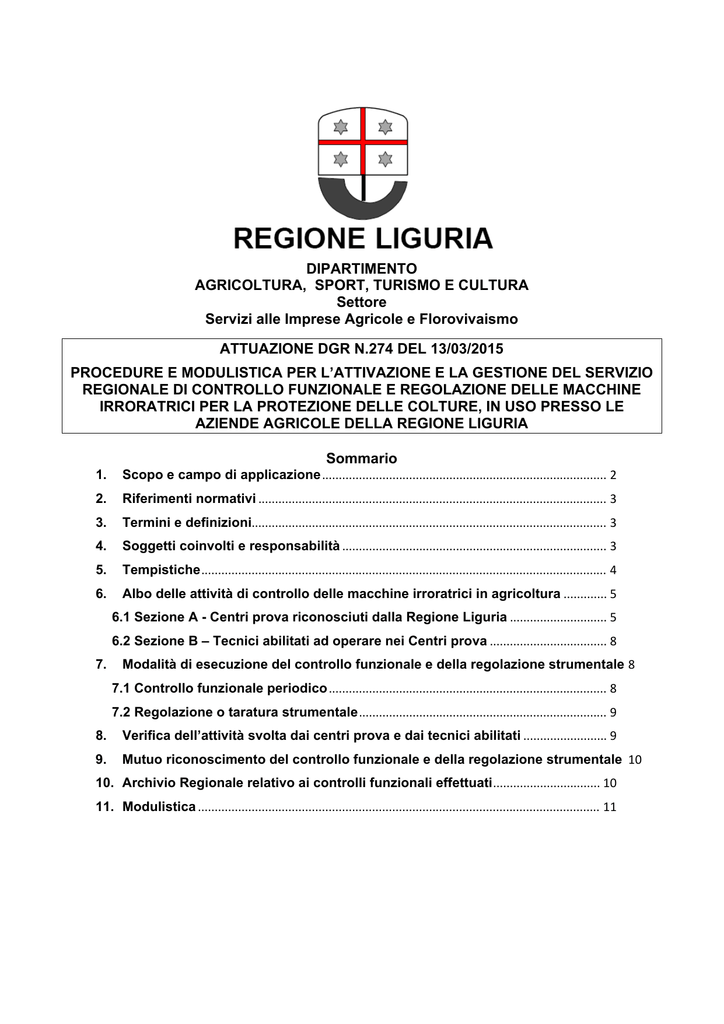 REGIONE LIGURIA

DIPARTIMENTO
AGRICOLTURA, SPORT, TURISMO E CULTURA
Settore
Servizi alle Imprese Agricole e Florovivaismo

ATTUAZIONE DGR N.274 DEL 13/03/2015

PROCEDURE E MODULISTICA PER L'ATTIVAZIONE E LA GESTIONE DEL SERVIZIO REGIONALE DI CONTROLLO FUNZIONALE E REGOLAZIONE DELLE MACCHINE IRRORATRICI PER LA PROTEZIONE DELLE COLTURE, IN USO PRESSO LE AZIENDE AGRICOLE DELLA REGIONE LIGURIA

Sommario

1. Scopo e campo di applicazione ........ 2
2. Riferimenti normativi ........ 3
3. Termini e definizioni ........ 3
4. Soggetti coinvolti e responsabilità ........ 3
5. Tempistiche ........ 4
6. Albo delle attività di controllo delle macchine irroratrici in agricoltura ........ 5
6.1 Sezione A - Centri prova riconosciuti dalla Regione Liguria ........ 5
6.2 Sezione B – Tecnici abilitati ad operare nei Centri prova ........ 8
7. Modalità di esecuzione del controllo funzionale e della regolazione strumentale 8
7.1 Controllo funzionale periodico ........ 8
7.2 Regolazione o taratura strumentale ........ 9
8. Verifica dell'attività svolta dai centri prova e dai tecnici abilitati ........ 9
9. Mutuo riconoscimento del controllo funzionale e della regolazione strumentale 10
10. Archivio Regionale relativo ai controlli funzionali effettuati ........ 10
11. Modulistica ........ 11